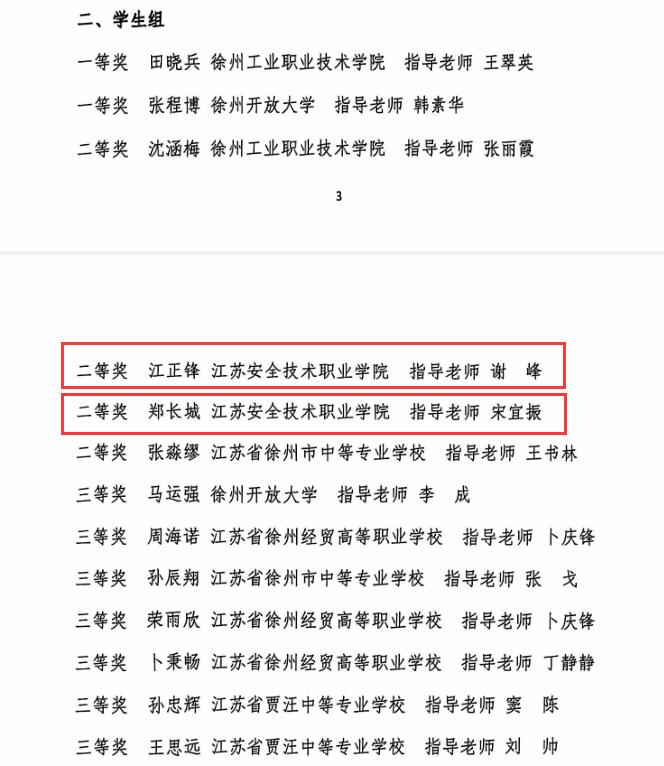 二、学生组

一等奖 田晓兵 徐州工业职业技术学院 指导老师 王翠英

一等奖 张程博 徐州开放大学 指导老师 韩素华

二等奖 沈涵梅 徐州工业职业技术学院 指导老师 张丽霞

3

二等奖 江正锋 江苏安全技术职业学院 指导老师 谢 峰

二等奖 郑长城 江苏安全技术职业学院 指导老师 宋宜振

二等奖 张淼缪 江苏省徐州市中等专业学校 指导老师 王书林

三等奖 马运强 徐州开放大学 指导老师 李 成

三等奖 周海诺 江苏省徐州经贸高等职业学校 指导老师 卜庆锋

三等奖 孙辰翔 江苏省徐州市中等专业学校 指导老师 张 戈

三等奖 荣雨欣 江苏省徐州经贸高等职业学校 指导老师 卜庆锋

三等奖 卜秉畅 江苏省徐州经贸高等职业学校 指导老师 丁静静

三等奖 孙忠辉 江苏省贾汪中等专业学校 指导老师 窦 陈

三等奖 王思远 江苏省贾汪中等专业学校 指导老师 刘 帅